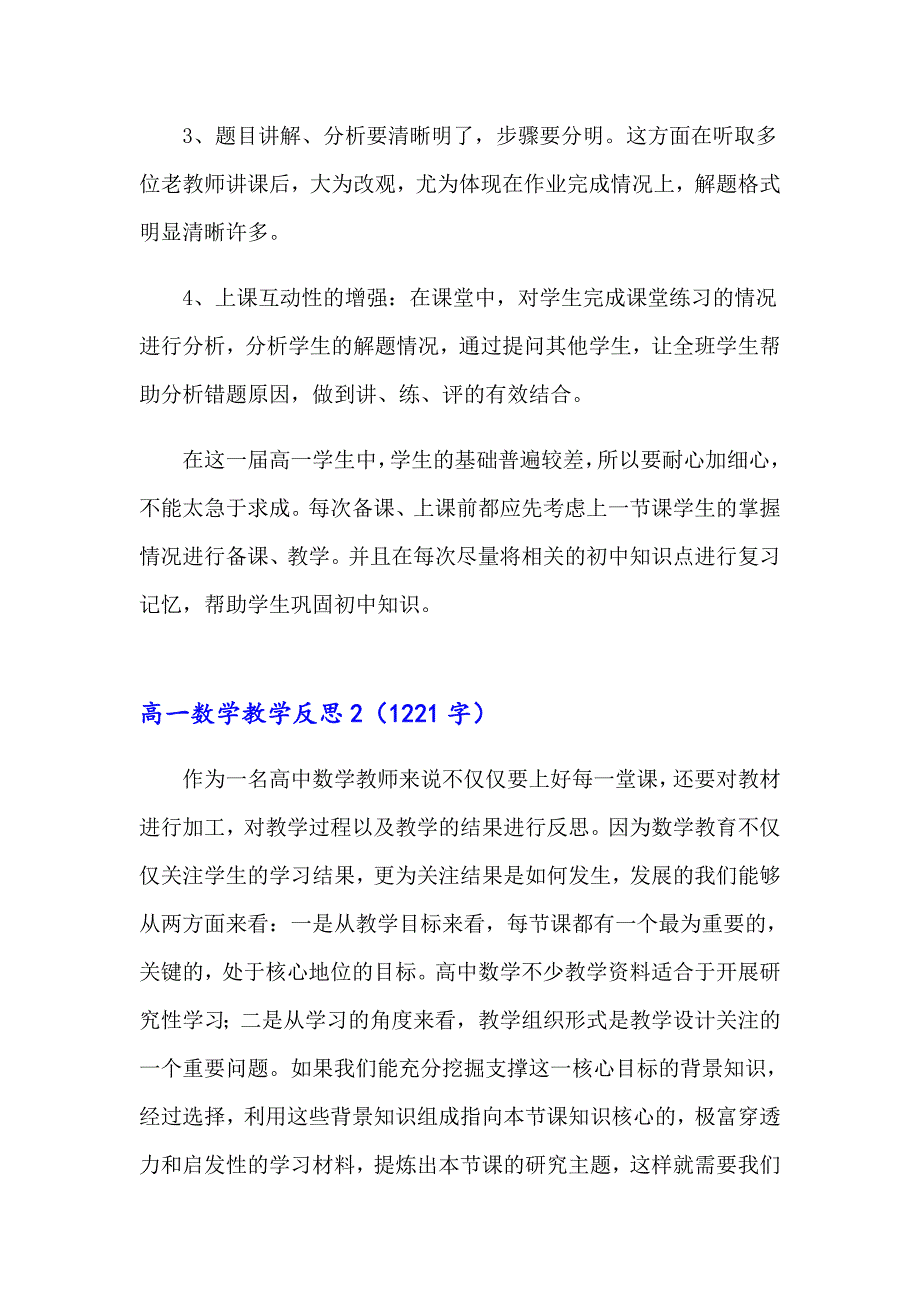 3、题目讲解、分析要清晰明了，步骤要分明。这方面在听取多位老教师讲课后，大为改观，尤为体现在作业完成情况上，解题格式明显清晰许多。

4、上课互动性的增强：在课堂中，对学生完成课堂练习的情况进行分析，分析学生的解题情况，通过提问其他学生，让全班学生帮助分析错题原因，做到讲、练、评的有效结合。

在这一届高一学生中，学生的基础普遍较差，所以要耐心加细心，不能太急于求成。每次备课、上课前都应先考虑上一节课学生的掌握情况进行备课、教学。并且在每次尽量将相关的初中知识点进行复习记忆，帮助学生巩固初中知识。

高一数学教学反思2（1221字）

作为一名高中数学教师来说不仅仅要上好每一堂课，还要对教材进行加工，对教学过程以及教学的结果进行反思。因为数学教育不仅仅关注学生的学习结果，更为关注结果是如何发生，发展的我们能够从两方面来看：一是从教学目标来看，每节课都有一个最为重要的，关键的，处于核心地位的目标。高中数学不少教学资料适合于开展研究性学习；二是从学习的角度来看，教学组织形式是教学设计关注的一个重要问题。如果我们能充分挖掘支撑这一核心目标的背景知识，经过选择，利用这些背景知识组成指向本节课知识核心的，极富穿透力和启发性的学习材料，提炼出本节课的研究主题，这样就需要我们